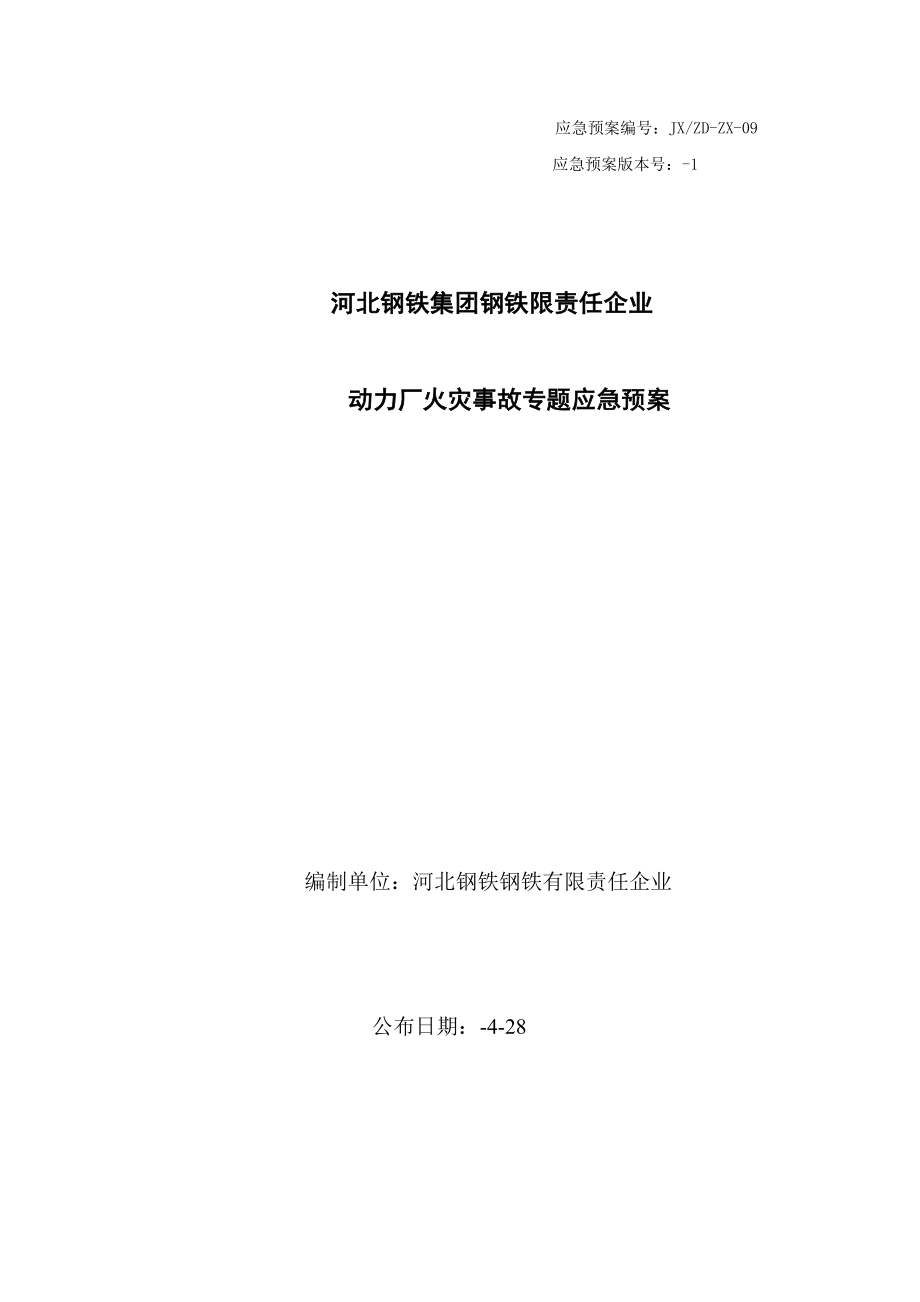 应急预案编号：JX/ZD-ZX-09

应急预案版本号：-1

河北钢铁集团钢铁限责任企业

动力厂火灾事故专题应急预案

编制单位：河北钢铁钢铁有限责任企业

公布日期：-4-28